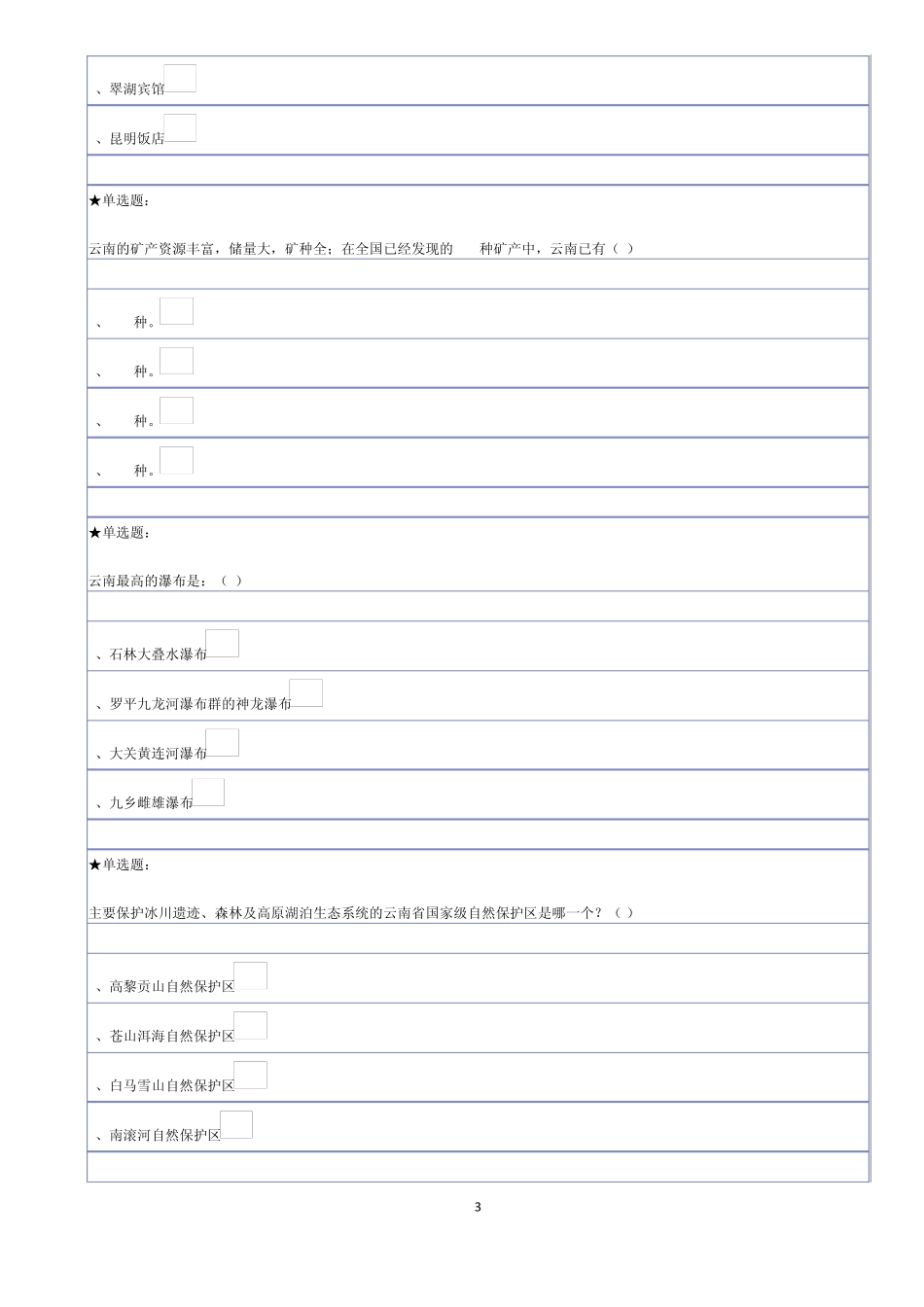 、翠湖宾馆

、昆明饭店

★单选题：

云南的矿产资源丰富，储量大，矿种全；在全国已经发现的 种矿产中，云南已有（ ）

、 种。

、 种。

、 种。

、 种。

★单选题：

云南最高的瀑布是：（ ）

、石林大叠水瀑布

、罗平九龙河瀑布群的神龙瀑布

、大关黄连河瀑布

、九乡雌雄瀑布

★单选题：

主要保护冰川遗迹、森林及高原湖泊生态系统的云南省国家级自然保护区是哪一个？（ ）

、高黎贡山自然保护区

、苍山洱海自然保护区

、白马雪山自然保护区

、南滚河自然保护区

3